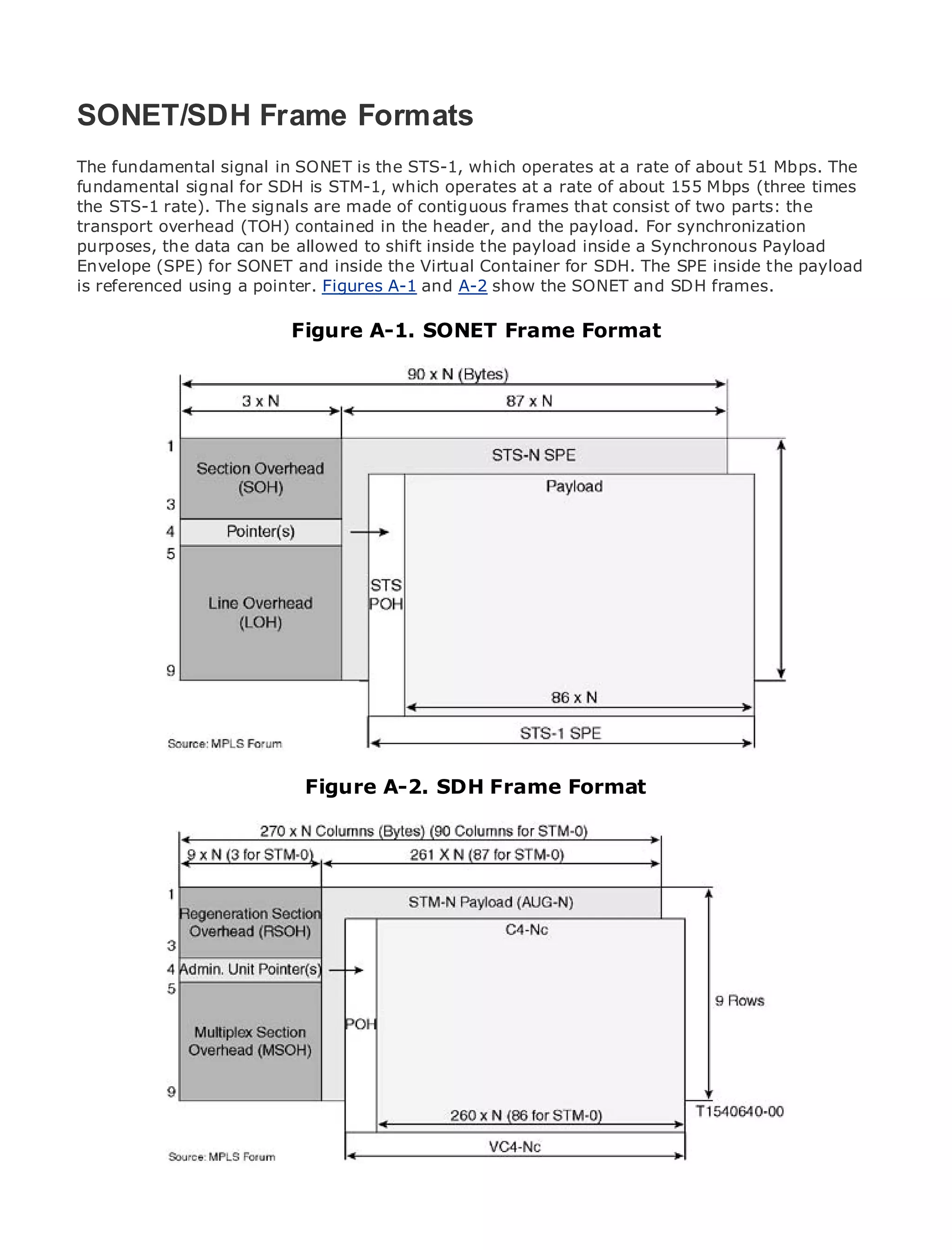 SONET/SDH Frame Formats

The fundamental signal in SONET is the STS-1, which operates at a rate of about 51 Mbps. The fundamental signal for SDH is STM-1, which operates at a rate of about 155 Mbps (three times the STS-1 rate). The signals are made of contiguous frames that consist of two parts: the transport overhead (TOH) contained in the header, and the payload. For synchronization purposes, the data can be allowed to shift inside the payload inside a Synchronous Payload Envelope (SPE) for SONET and inside the Virtual Container for SDH. The SPE inside the payload is referenced using a pointer. Figures A-1 and A-2 show the SONET and SDH frames.

Figure A-1. SONET Frame Format

90 x N (Bytes)
3 x N
87 x N
1
3
4
5
9
Section Overhead (SOH)
Pointer(s)
Line Overhead (LOH)
STS-N SPE
Payload
STS POH
86 x N
STS-1 SPE
Source: MPLS Forum

Figure A-2. SDH Frame Format

270 x N Columns (Bytes) (90 Columns for STM-0)
9 x N (3 for STM-0)
261 X N (87 for STM-0)
1
3
4
5
9
Regeneration Section Overhead (RSOH)
Admin. Unit Pointer(s)
Multiplex Section Overhead (MSOH)
STM-N Payload (AUG-N)
C4-Nc
POH
9 Rows
260 x N (86 for STM-0)
T1540640-00
VC4-Nc
Source: MPLS Forum